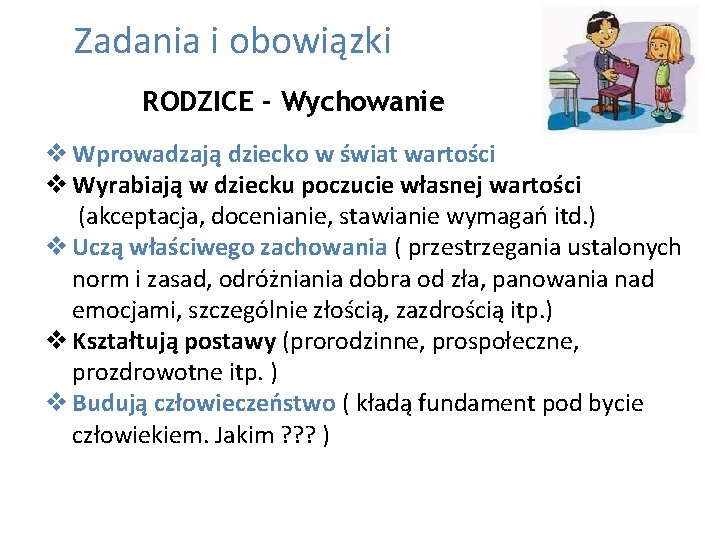 Zadania i obowiązki

RODZICE - Wychowanie

❖ Wprowadzają dziecko w świat wartości
❖ Wyrabiają w dziecku poczucie własnej wartości (akceptacja, docenianie, stawianie wymagań itd.)
❖ Uczą właściwego zachowania ( przestrzegania ustalonych norm i zasad, odróżniania dobra od zła, panowania nad emocjami, szczególnie złością, zazdrością itp.)
❖ Kształtują postawy (prorodzinne, prospołeczne, prozdrowotne itp. )
❖ Budują człowieczeństwo ( kładą fundament pod bycie człowiekiem. Jakim ??? )